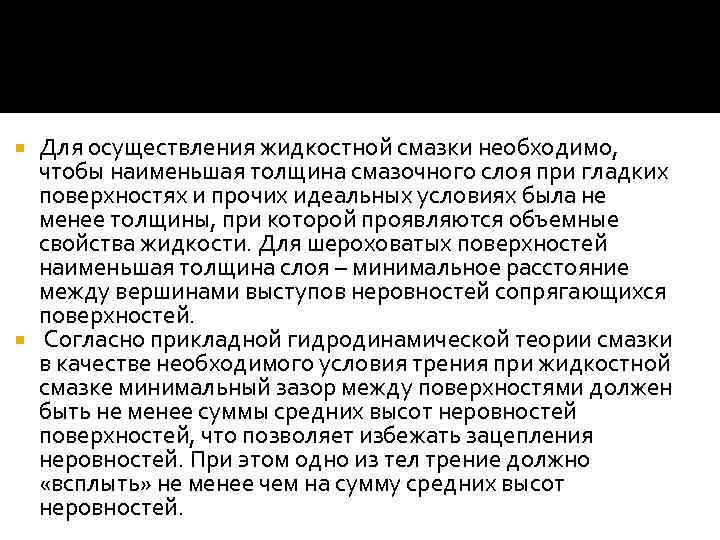 Для осуществления жидкостной смазки необходимо, чтобы наименьшая толщина смазочного слоя при гладких поверхностях и прочих идеальных условиях была не менее толщины, при которой проявляются объемные свойства жидкости. Для шероховатых поверхностей наименьшая толщина слоя – минимальное расстояние между вершинами выступов неровностей сопрягающихся поверхностей.

Согласно прикладной гидродинамической теории смазки в качестве необходимого условия трения при жидкостной смазке минимальный зазор между поверхностями должен быть не менее суммы средних высот неровностей поверхностей, что позволяет избежать зацепления неровностей. При этом одно из тел трение должно «всплыть» не менее чем на сумму средних высот неровностей.